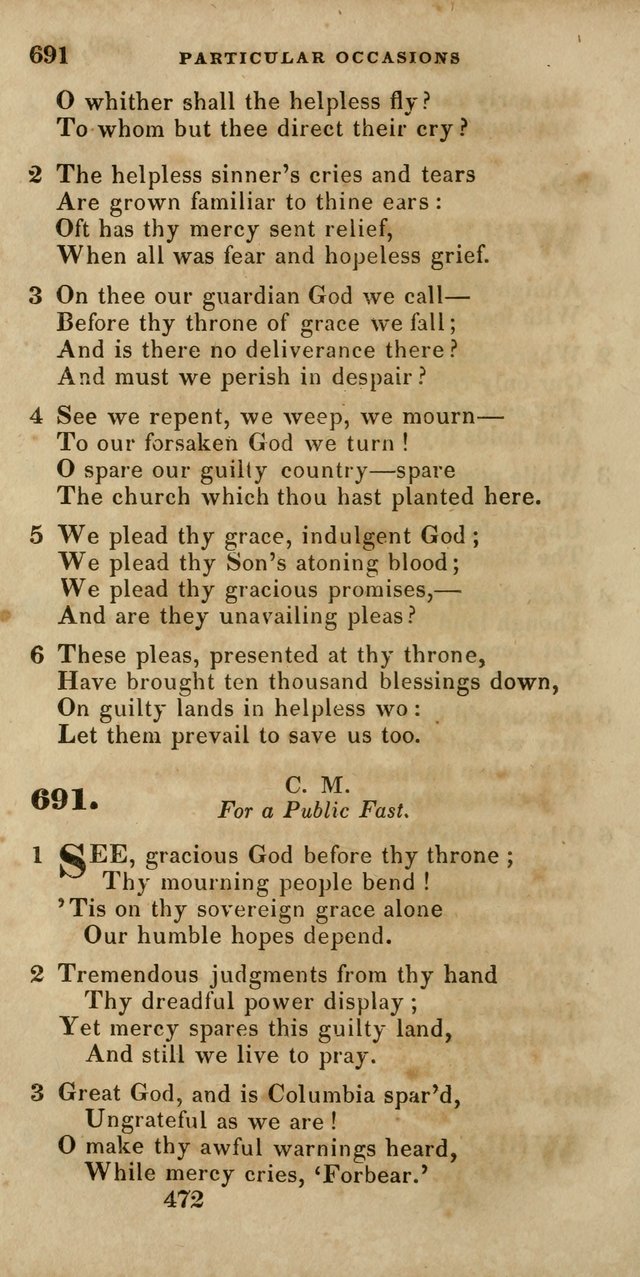 691 PARTICULAR OCCASIONS

O whither shall the helpless fly?
To whom but thee direct their cry?

2 The helpless sinner's cries and tears
Are grown familiar to thine ears:
Oft has thy mercy sent relief,
When all was fear and hopeless grief.

3 On thee our guardian God we call—
Before thy throne of grace we fall;
And is there no deliverance there?
And must we perish in despair?

4 See we repent, we weep, we mourn—
To our forsaken God we turn!
O spare our guilty country—spare
The church which thou hast planted here.

5 We plead thy grace, indulgent God;
We plead thy Son's atoning blood;
We plead thy gracious promises,—
And are they unavailing pleas?

6 These pleas, presented at thy throne,
Have brought ten thousand blessings down,
On guilty lands in helpless wo:
Let them prevail to save us too.

691. C. M.
For a Public Fast.

1 SEE, gracious God before thy throne;
Thy mourning people bend!
'Tis on thy sovereign grace alone
Our humble hopes depend.

2 Tremendous judgments from thy hand
Thy dreadful power display;
Yet mercy spares this guilty land,
And still we live to pray.

3 Great God, and is Columbia spar'd,
Ungrateful as we are!
O make thy awful warnings heard,
While mercy cries, 'Forbear.'
472